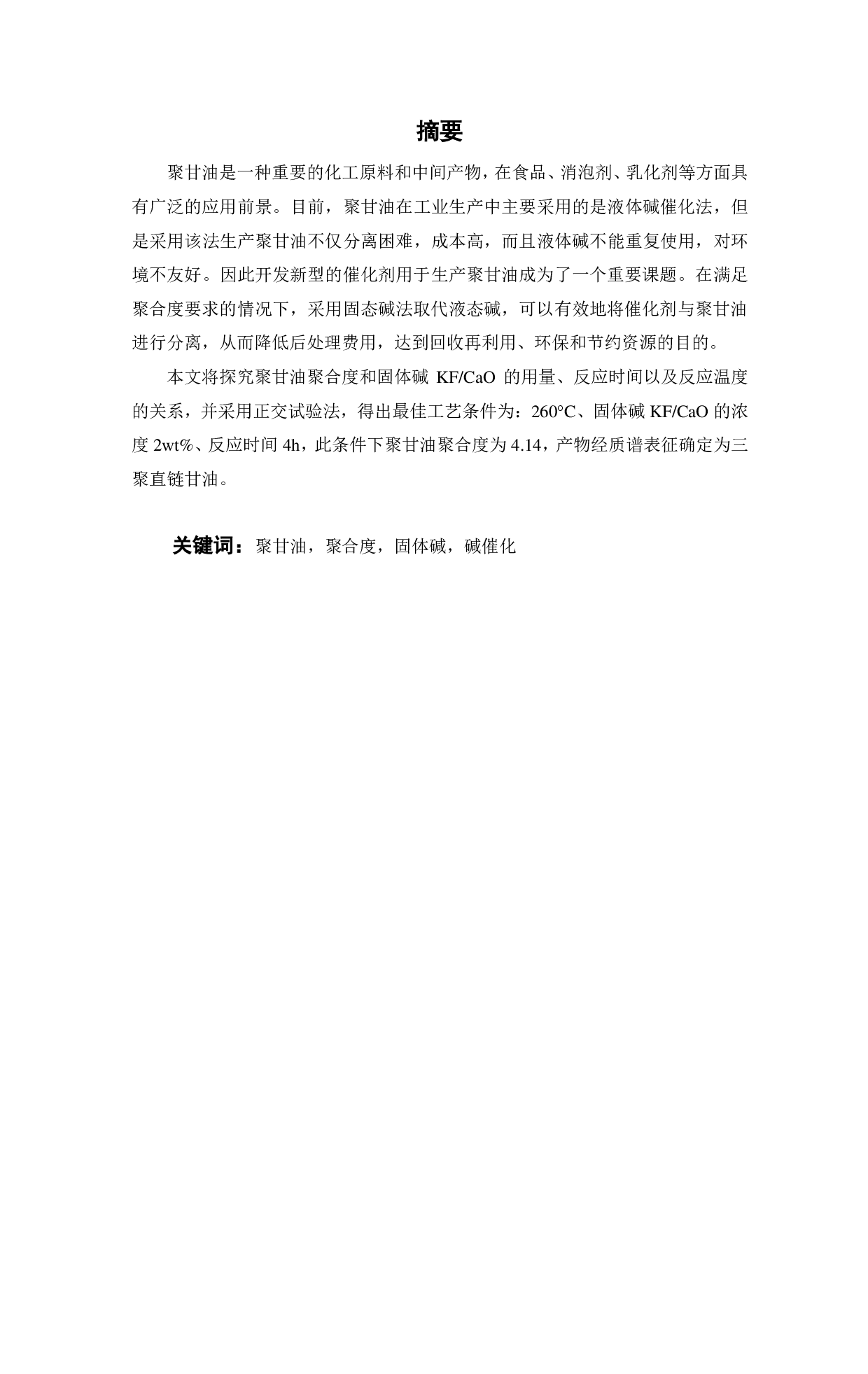 摘要

聚甘油是一种重要的化工原料和中间产物，在食品、消泡剂、乳化剂等方面具有广泛的应用前景。目前，聚甘油在工业生产中主要采用的是液体碱催化法，但是采用该法生产聚甘油不仅分离困难，成本高，而且液体碱不能重复使用，对环境不友好。因此开发新型的催化剂用于生产聚甘油成为了一个重要课题。在满足聚合度要求的情况下，采用固态碱法取代液态碱，可以有效地将催化剂与聚甘油进行分离，从而降低后处理费用，达到回收再利用、环保和节约资源的目的。

本文将探究聚甘油聚合度和固体碱 KF/CaO 的用量、反应时间以及反应温度的关系，并采用正交试验法，得出最佳工艺条件为：260°C、固体碱 KF/CaO 的浓度 2wt%、反应时间 4h，此条件下聚甘油聚合度为 4.14，产物经质谱表征确定为三聚直链甘油。

关键词：聚甘油，聚合度，固体碱，碱催化